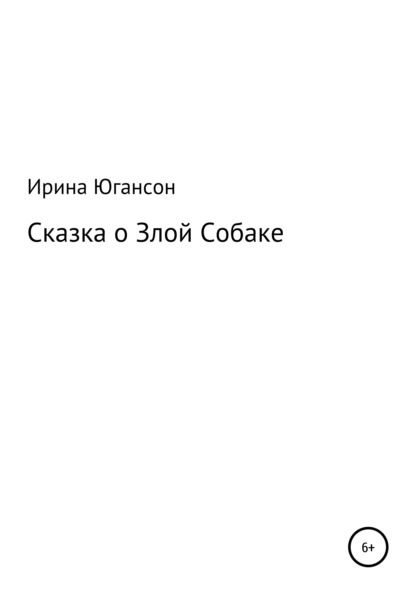 Ирина Югансон

Сказка о Злой Собаке

6+